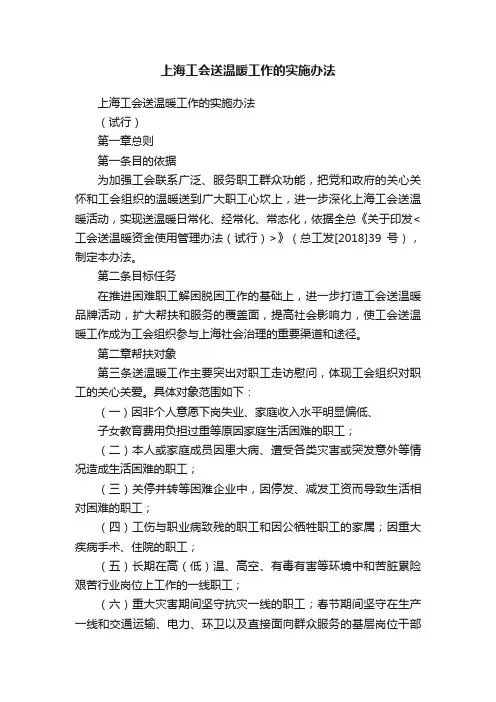 上海工会送温暖工作的实施办法

上海工会送温暖工作的实施办法

（试行）

第一章总则

第一条目的依据

为加强工会联系广泛、服务职工群众功能，把党和政府的关心关怀和工会组织的温暖送到广大职工心坎上，进一步深化上海工会送温暖活动，实现送温暖日常化、经常化、常态化，依据全总《关于印发<工会送温暖资金使用管理办法（试行）>》（总工发[2018]39 号），制定本办法。

第二条目标任务

在推进困难职工解困脱困工作的基础上，进一步打造工会送温暖品牌活动，扩大帮扶和服务的覆盖面，提高社会影响力，使工会送温暖工作成为工会组织参与上海社会治理的重要渠道和途径。

第二章帮扶对象

第三条送温暖工作主要突出对职工走访慰问，体现工会组织对职工的关心关爱。具体对象范围如下：

（一）因非个人意愿下岗失业、家庭收入水平明显偏低、

子女教育费用负担过重等原因家庭生活困难的职工；

（二）本人或家庭成员因患大病、遭受各类灾害或突发意外等情况造成生活困难的职工；

（三）关停并转等困难企业中，因停发、减发工资而导致生活相对困难的职工；

（四）工伤与职业病致残的职工和因公牺牲职工的家属；因重大疾病手术、住院的职工；

（五）长期在高（低）温、高空、有毒有害等环境中和苦脏累险艰苦行业岗位上工作的一线职工；

（六）重大灾害期间坚守抗灾一线的职工；春节期间坚守在生产一线和交通运输、电力、环卫以及直接面向群众服务的基层岗位干部